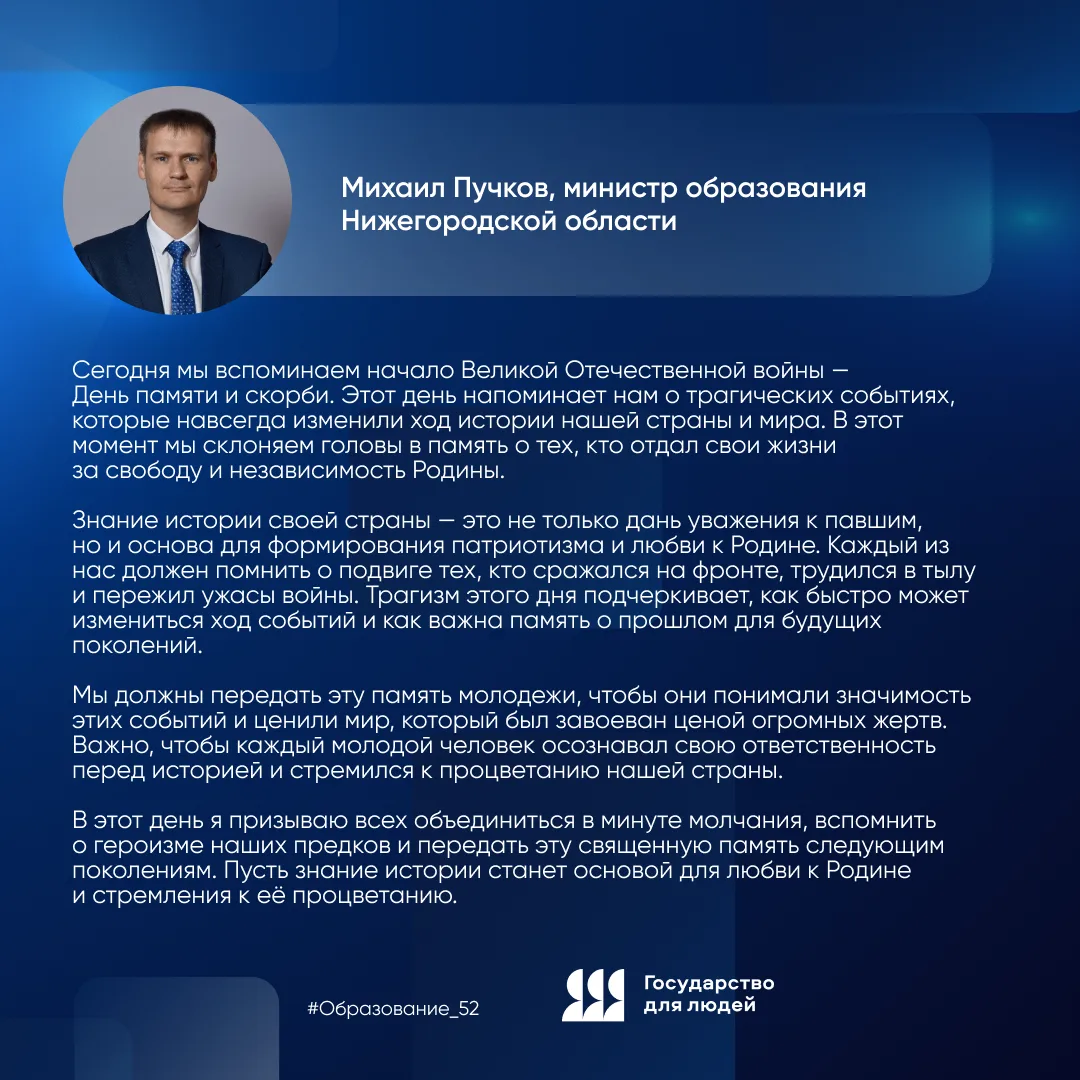 Михаил Пучков, министр образования Нижегородской области

Сегодня мы вспоминаем начало Великой Отечественной войны — День памяти и скорби. Этот день напоминает нам о трагических событиях, которые навсегда изменили ход истории нашей страны и мира. В этот момент мы склоняем головы в память о тех, кто отдал свои жизни за свободу и независимость Родины.

Знание истории своей страны — это не только дань уважения к павшим, но и основа для формирования патриотизма и любви к Родине. Каждый из нас должен помнить о подвиге тех, кто сражался на фронте, трудился в тылу и пережил ужасы войны. Трагизм этого дня подчеркивает, как быстро может измениться ход событий и как важна память о прошлом для будущих поколений.

Мы должны передать эту память молодежи, чтобы они понимали значимость этих событий и ценили мир, который был завоеван ценой огромных жертв. Важно, чтобы каждый молодой человек осознавал свою ответственность перед историей и стремился к процветанию нашей страны.

В этот день я призываю всех объединиться в минуте молчания, вспомнить о героизме наших предков и передать эту священную память следующим поколениям. Пусть знание истории станет основой для любви к Родине и стремления к её процветанию.

#Образование_52

Государство для людей